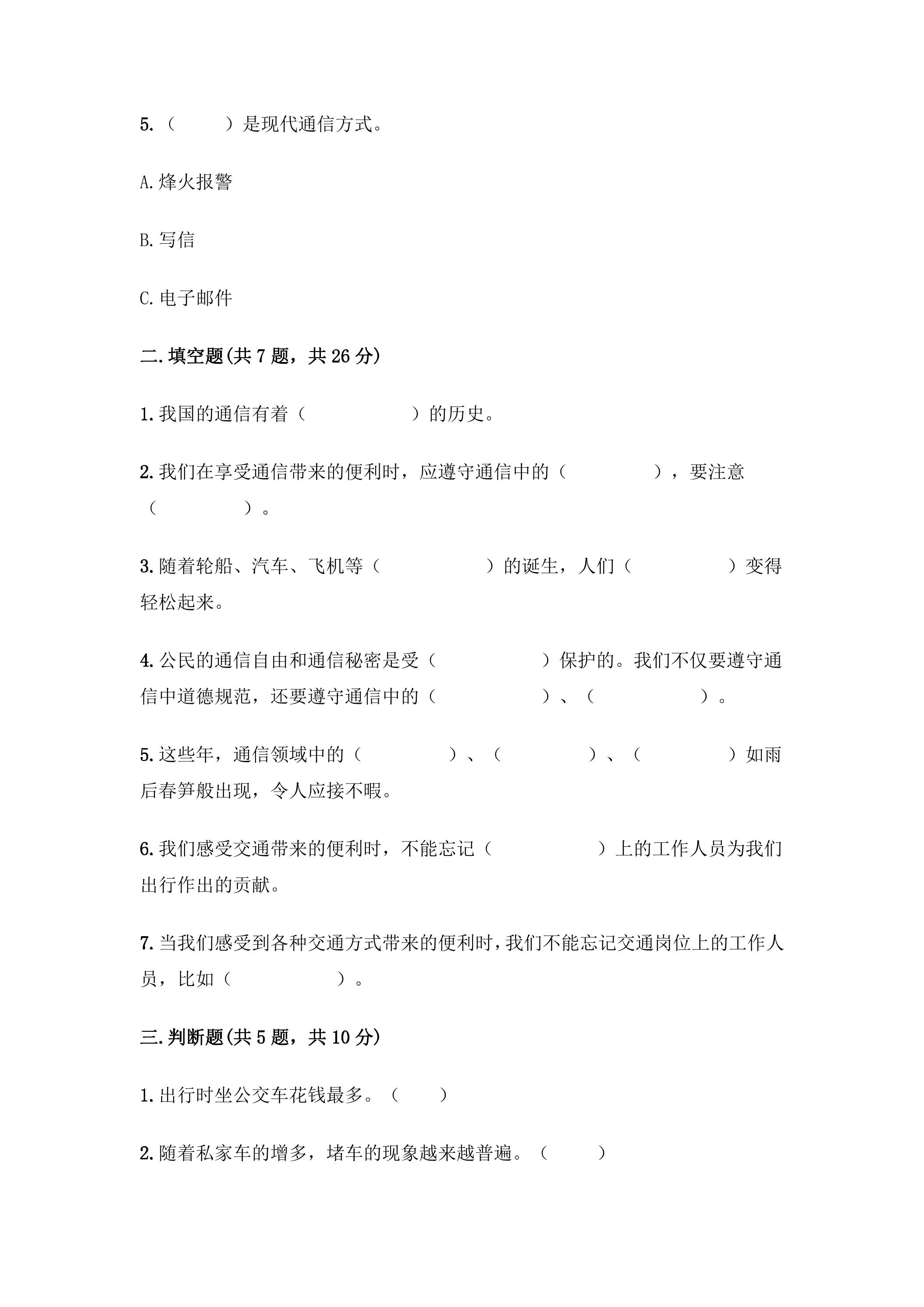 5.（    ）是现代通信方式。

A.烽火报警

B.写信

C.电子邮件

二.填空题(共7题，共26分)

1.我国的通信有着（        ）的历史。

2.我们在享受通信带来的便利时，应遵守通信中的（        ），要注意（        ）。

3.随着轮船、汽车、飞机等（        ）的诞生，人们（        ）变得轻松起来。

4.公民的通信自由和通信秘密是受（        ）保护的。我们不仅要遵守通信中道德规范，还要遵守通信中的（        ）、（        ）。

5.这些年，通信领域中的（        ）、（        ）、（        ）如雨后春笋般出现，令人应接不暇。

6.我们感受交通带来的便利时，不能忘记（        ）上的工作人员为我们出行作出的贡献。

7.当我们感受到各种交通方式带来的便利时，我们不能忘记交通岗位上的工作人员，比如（        ）。

三.判断题(共5题，共10分)

1.出行时坐公交车花钱最多。（    ）

2.随着私家车的增多，堵车的现象越来越普遍。（    ）